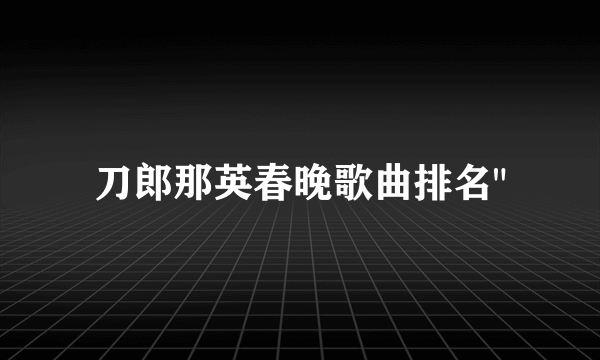 刀郎那英春晚歌曲排名"